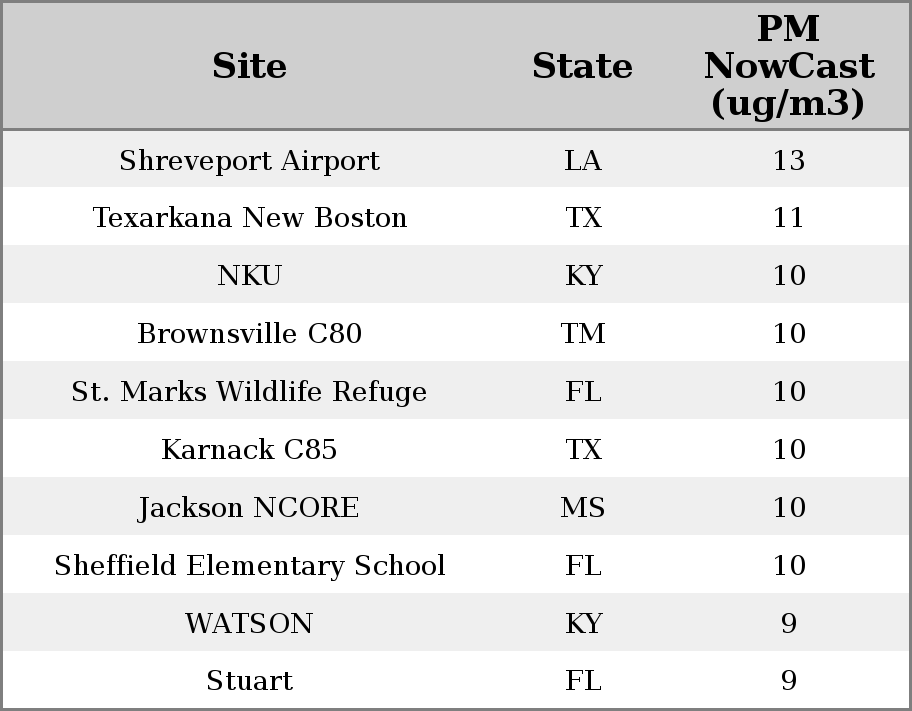 | Site | State | PM NowCast (ug/m3) |
|---|---|---|
| Shreveport Airport | LA | 13 |
| Texarkana New Boston | TX | 11 |
| NKU | KY | 10 |
| Brownsville C80 | TM | 10 |
| St. Marks Wildlife Refuge | FL | 10 |
| Karnack C85 | TX | 10 |
| Jackson NCORE | MS | 10 |
| Sheffield Elementary School | FL | 10 |
| WATSON | KY | 9 |
| Stuart | FL | 9 |